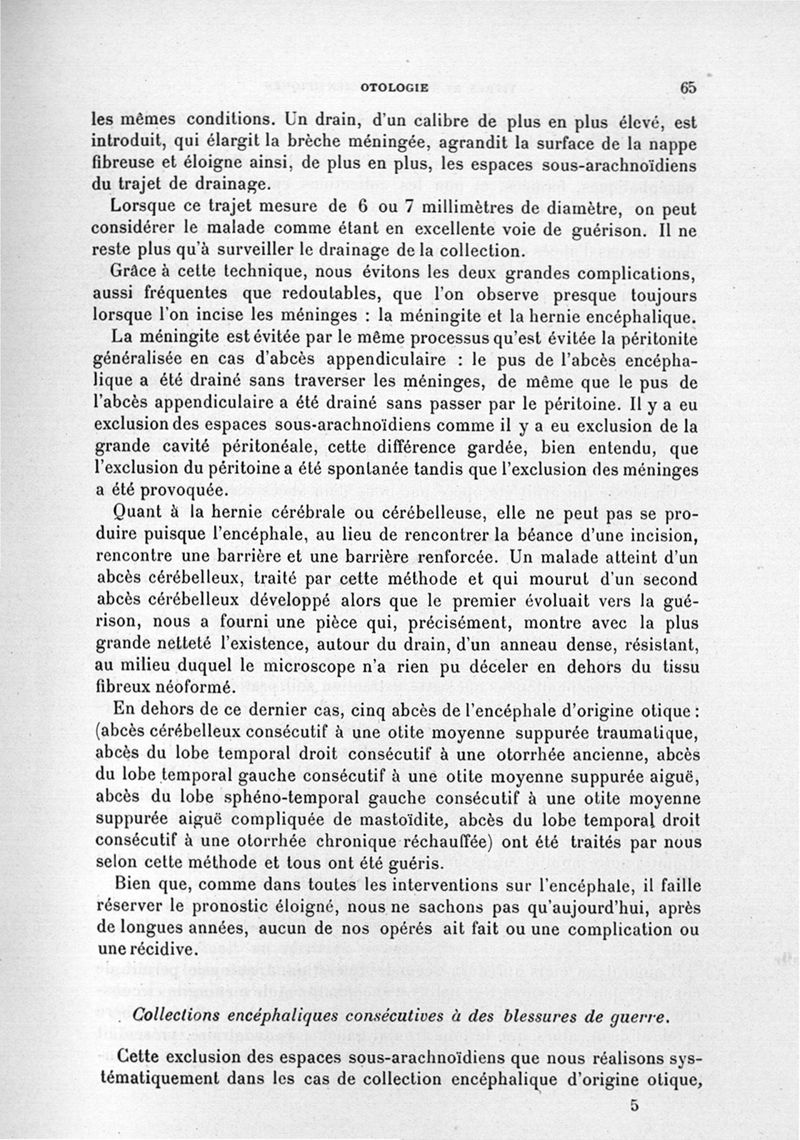 OTOLOGIE 65

les mêmes conditions. Un drain, d'un calibre de plus en plus élevé, est introduit, qui élargit la brèche méningée, agrandit la surface de la nappe fibreuse et éloigne ainsi, de plus en plus, les espaces sous-arachnoïdiens du trajet de drainage.

Lorsque ce trajet mesure de 6 ou 7 millimètres de diamètre, on peut considérer le malade comme étant en excellente voie de guérison. Il ne reste plus qu'à surveiller le drainage de la collection.

Grâce à cette technique, nous évitons les deux grandes complications, aussi fréquentes que redoutables, que l'on observe presque toujours lorsque l'on incise les méninges : la méningite et la hernie encéphalique.

La méningite est évitée par le même processus qu'est évitée la péritonite généralisée en cas d'abcès appendiculaire : le pus de l'abcès encéphalique a été drainé sans traverser les méninges, de même que le pus de l'abcès appendiculaire a été drainé sans passer par le péritoine. Il y a eu exclusion des espaces sous-arachnoïdiens comme il y a eu exclusion de la grande cavité péritonéale, cette différence gardée, bien entendu, que l'exclusion du péritoine a été spontanée tandis que l'exclusion des méninges a été provoquée.

Quant à la hernie cérébrale ou cérébelleuse, elle ne peut pas se produire puisque l'encéphale, au lieu de rencontrer la béance d'une incision, rencontre une barrière et une barrière renforcée. Un malade atteint d'un abcès cérébelleux, traité par cette méthode et qui mourut d'un second abcès cérébelleux développé alors que le premier évoluait vers la guérison, nous a fourni une pièce qui, précisément, montre avec la plus grande netteté l'existence, autour du drain, d'un anneau dense, résistant, au milieu duquel le microscope n'a rien pu déceler en dehors du tissu fibreux néoformé.

En dehors de ce dernier cas, cinq abcès de l'encéphale d'origine otique : (abcès cérébelleux consécutif à une otite moyenne suppurée traumatique, abcès du lobe temporal droit consécutif à une otorrhée ancienne, abcès du lobe temporal gauche consécutif à une otite moyenne suppurée aiguë, abcès du lobe sphéno-temporal gauche consécutif à une otite moyenne suppurée aiguë compliquée de mastoïdite, abcès du lobe temporal droit consécutif à une otorrhée chronique réchauffée) ont été traités par nous selon cette méthode et tous ont été guéris.

Bien que, comme dans toutes les interventions sur l'encéphale, il faille réserver le pronostic éloigné, nous ne sachons pas qu'aujourd'hui, après de longues années, aucun de nos opérés ait fait ou une complication ou une récidive.

Collections encéphaliques consécutives à des blessures de guerre.

Cette exclusion des espaces sous-arachnoïdiens que nous réalisons systématiquement dans les cas de collection encéphalique d'origine otique,

5